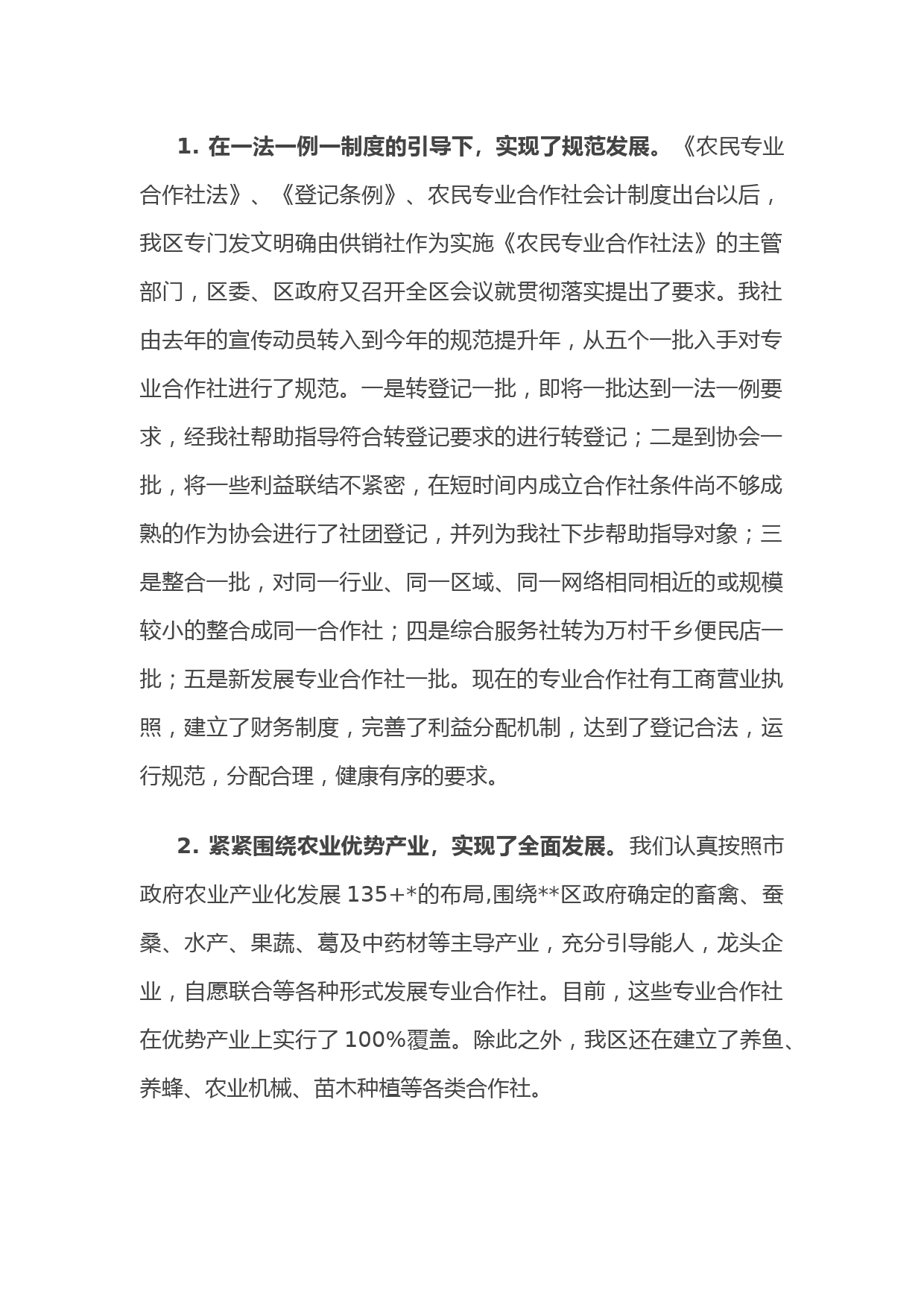 1. 在一法一例一制度的引导下，实现了规范发展。《农民专业合作社法》、《登记条例》、农民专业合作社会计制度出台以后，我区专门发文明确由供销社作为实施《农民专业合作社法》的主管部门，区委、区政府又召开全区会议就贯彻落实提出了要求。我社由去年的宣传动员转入到今年的规范提升年，从五个一批入手对专业合作社进行了规范。一是转登记一批，即将一批达到一法一例要求，经我社帮助指导符合转登记要求的进行转登记；二是到协会一批，将一些利益联结不紧密，在短时间内成立合作社条件尚不够成熟的作为协会进行了社团登记，并列为我社下步帮助指导对象；三是整合一批，对同一行业、同一区域、同一网络相同相近的或规模较小的整合成同一合作社；四是综合服务社转为万村千乡便民店一批；五是新发展专业合作社一批。现在的专业合作社有工商营业执照，建立了财务制度，完善了利益分配机制，达到了登记合法，运行规范，分配合理，健康有序的要求。

2. 紧紧围绕农业优势产业，实现了全面发展。我们认真按照市政府农业产业化发展 135+*的布局,围绕**区政府确定的畜禽、蚕桑、水产、果蔬、葛及中药材等主导产业，充分引导能人，龙头企业，自愿联合等各种形式发展专业合作社。目前，这些专业合作社在优势产业上实行了 100%覆盖。除此之外，我区还在建立了养鱼、养蜂、农业机械、苗木种植等各类合作社。